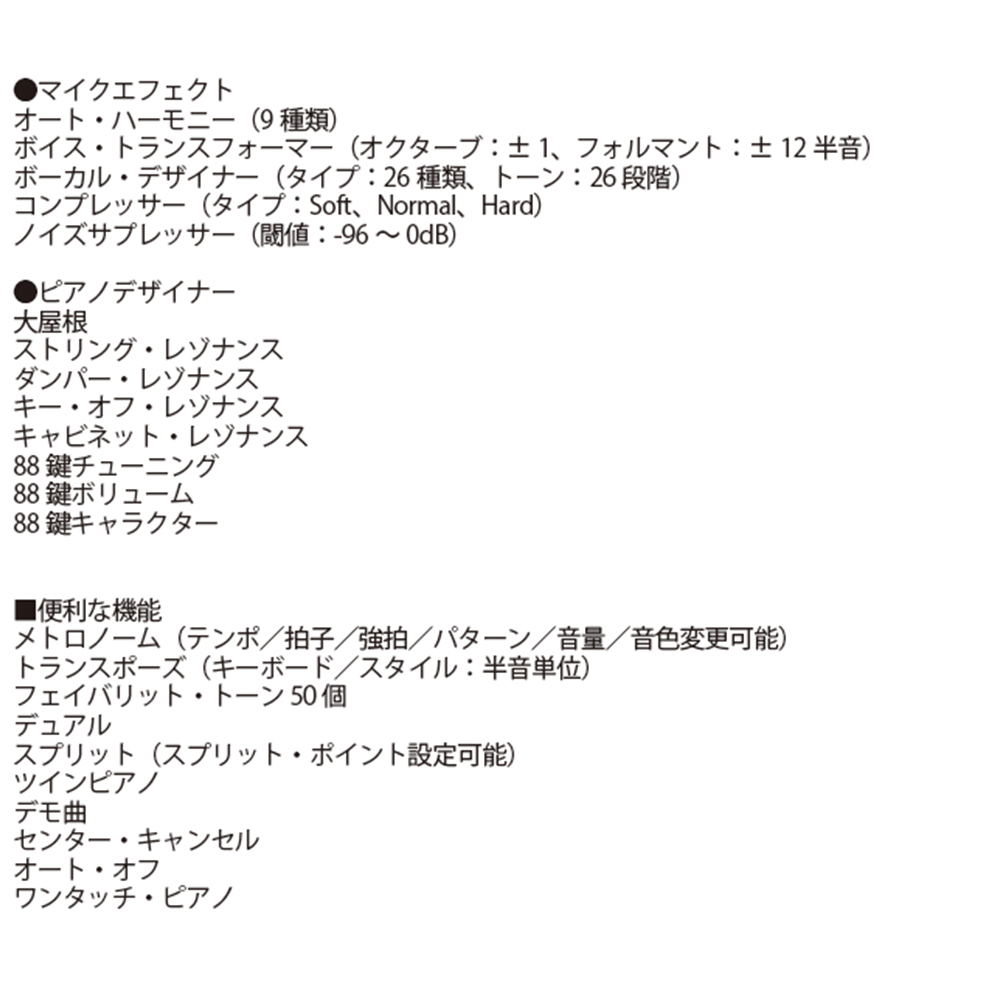 ●マイクエフェクト
オート・ハーモニー（9 種類）
ボイス・トランスフォーマー（オクターブ：± 1、フォルマント：± 12 半音）
ボーカル・デザイナー（タイプ：26 種類、トーン：26 段階）
コンプレッサー（タイプ：Soft、Normal、Hard）
ノイズサプレッサー（閾値：-96 〜 0dB）

●ピアノデザイナー
大屋根
ストリング・レゾナンス
ダンパー・レゾナンス
キー・オフ・レゾナンス
キャビネット・レゾナンス
88 鍵チューニング
88 鍵ボリューム
88 鍵キャラクター

■便利な機能
メトロノーム（テンポ／拍子／強拍／パターン／音量／音色変更可能）
トランスポーズ（キーボード／スタイル：半音単位）
フェイバリット・トーン 50 個
デュアル
スプリット（スプリット・ポイント設定可能）
ツインピアノ
デモ曲
センター・キャンセル
オート・オフ
ワンタッチ・ピアノ